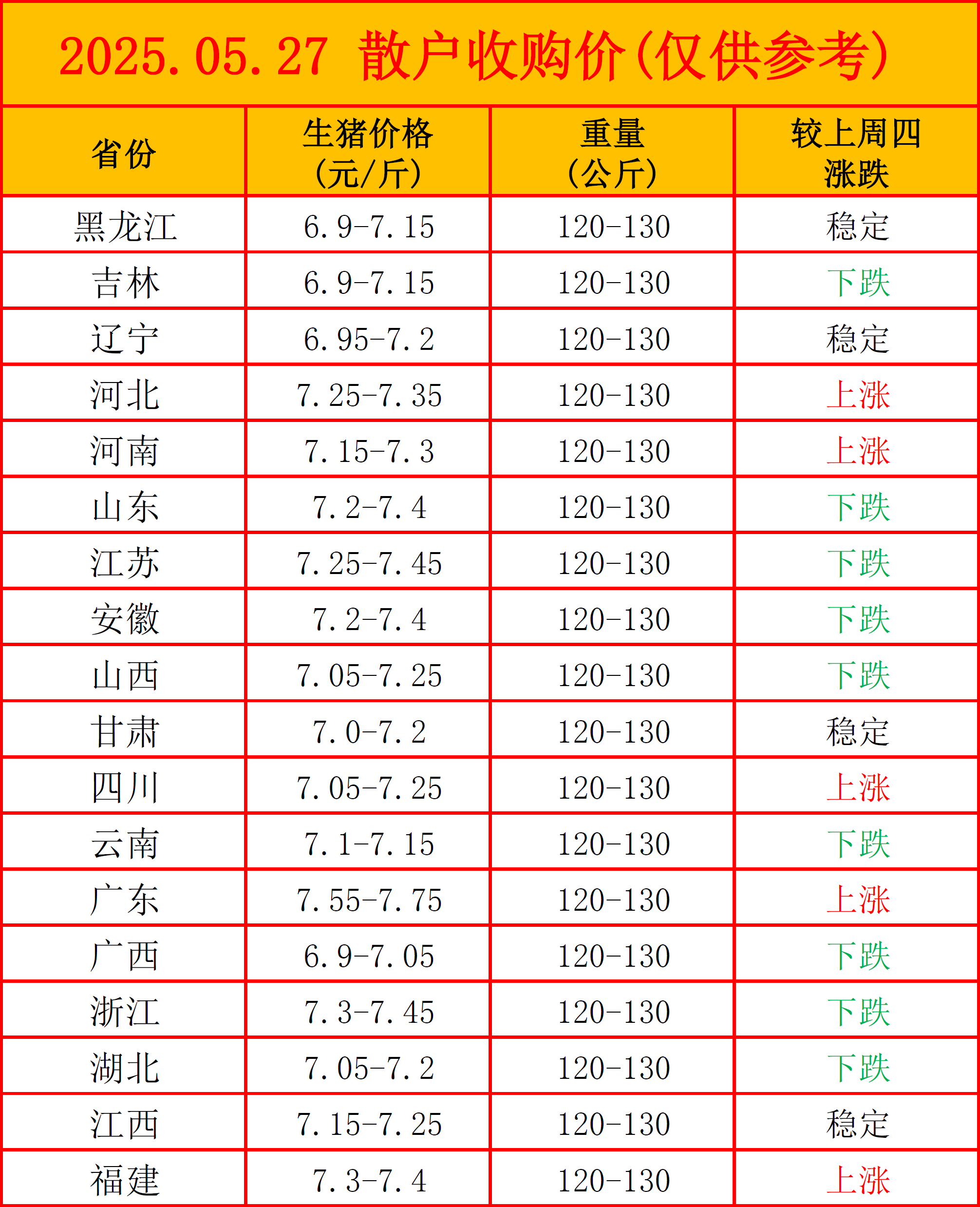 2025.05.27 散户收购价(仅供参考)

| 省份 | 生猪价格(元/斤) | 重量(公斤) | 较上周四涨跌 |
|---|---|---|---|
| 黑龙江 | 6.9-7.15 | 120-130 | 稳定 |
| 吉林 | 6.9-7.15 | 120-130 | 下跌 |
| 辽宁 | 6.95-7.2 | 120-130 | 稳定 |
| 河北 | 7.25-7.35 | 120-130 | 上涨 |
| 河南 | 7.15-7.3 | 120-130 | 上涨 |
| 山东 | 7.2-7.4 | 120-130 | 下跌 |
| 江苏 | 7.25-7.45 | 120-130 | 下跌 |
| 安徽 | 7.2-7.4 | 120-130 | 下跌 |
| 山西 | 7.05-7.25 | 120-130 | 下跌 |
| 甘肃 | 7.0-7.2 | 120-130 | 稳定 |
| 四川 | 7.05-7.25 | 120-130 | 上涨 |
| 云南 | 7.1-7.15 | 120-130 | 下跌 |
| 广东 | 7.55-7.75 | 120-130 | 上涨 |
| 广西 | 6.9-7.05 | 120-130 | 下跌 |
| 浙江 | 7.3-7.45 | 120-130 | 下跌 |
| 湖北 | 7.05-7.2 | 120-130 | 下跌 |
| 江西 | 7.15-7.25 | 120-130 | 稳定 |
| 福建 | 7.3-7.4 | 120-130 | 上涨 |